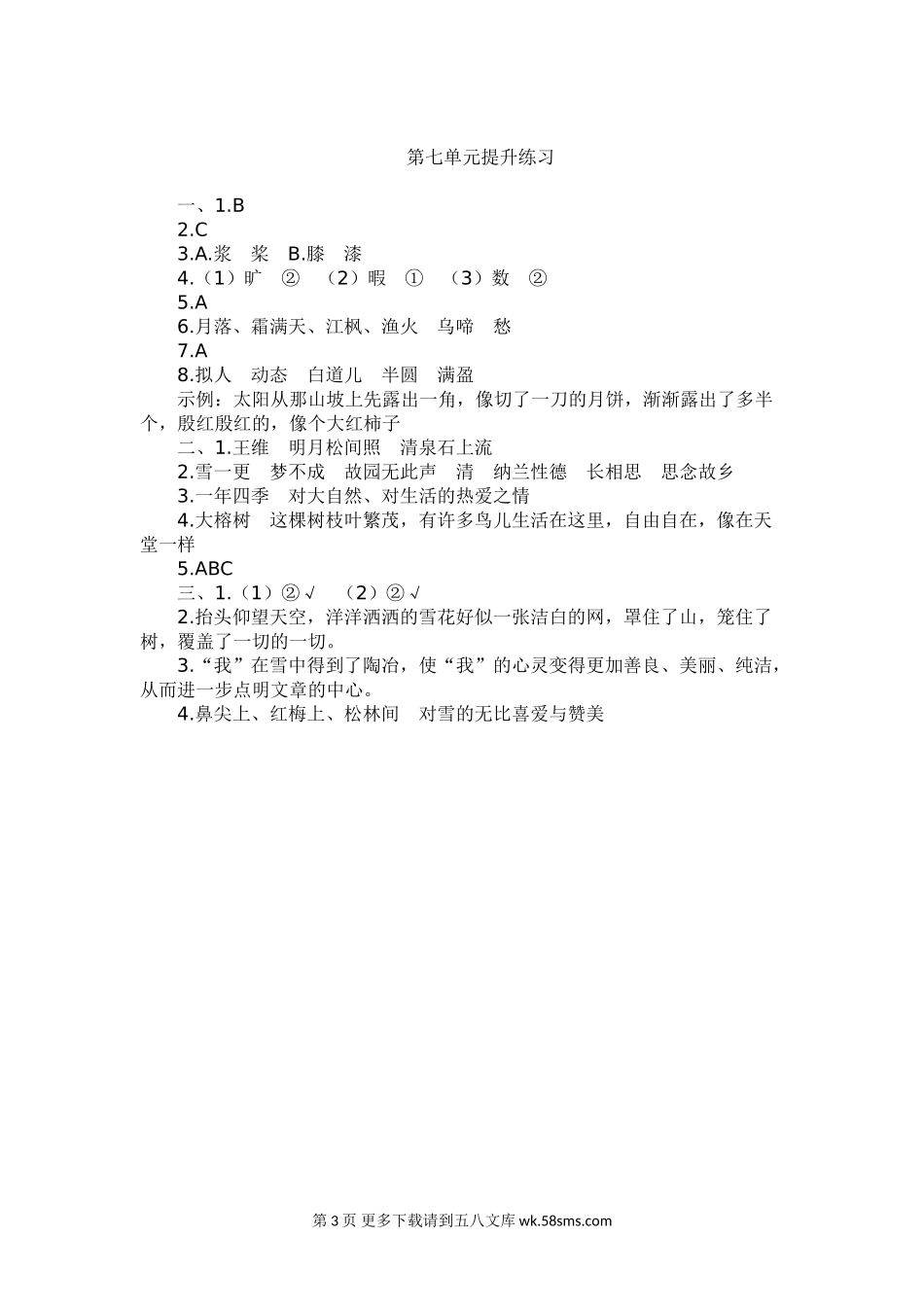 第七单元提升练习

一、1.B

2.C

3.A.浆　桨　B.膝　漆

4.（1）旷　②　（2）暇　①　（3）数　②

5.A

6.月落、霜满天、江枫、渔火　乌啼　愁

7.A

8.拟人　动态　白道儿　半圆　满盈

示例：太阳从那山坡上先露出一角，像切了一刀的月饼，渐渐露出了多半个，殷红殷红的，像个大红柿子

二、1.王维　明月松间照　清泉石上流

2.雪一更　梦不成　故园无此声　清　纳兰性德　长相思　思念故乡

3.一年四季　对大自然、对生活的热爱之情

4.大榕树　这棵树枝叶繁茂，有许多鸟儿生活在这里，自由自在，像在天堂一样

5.ABC

三、1.（1）②√　（2）②√

2.抬头仰望天空，洋洋洒洒的雪花好似一张洁白的网，罩住了山，笼住了树，覆盖了一切的一切。

3.“我”在雪中得到了陶冶，使“我”的心灵变得更加善良、美丽、纯洁，从而进一步点明文章的中心。

4.鼻尖上、红梅上、松林间　对雪的无比喜爱与赞美

第 3 页 更多下载请到五八文库 wk.58sms.com